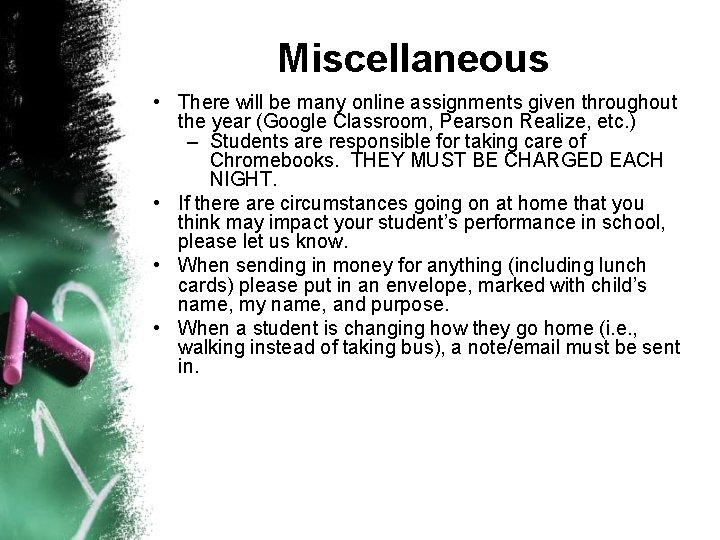 Miscellaneous

• There will be many online assignments given throughout the year (Google Classroom, Pearson Realize, etc.)
  – Students are responsible for taking care of Chromebooks. THEY MUST BE CHARGED EACH NIGHT.
• If there are circumstances going on at home that you think may impact your student's performance in school, please let us know.
• When sending in money for anything (including lunch cards) please put in an envelope, marked with child's name, my name, and purpose.
• When a student is changing how they go home (i.e., walking instead of taking bus), a note/email must be sent in.